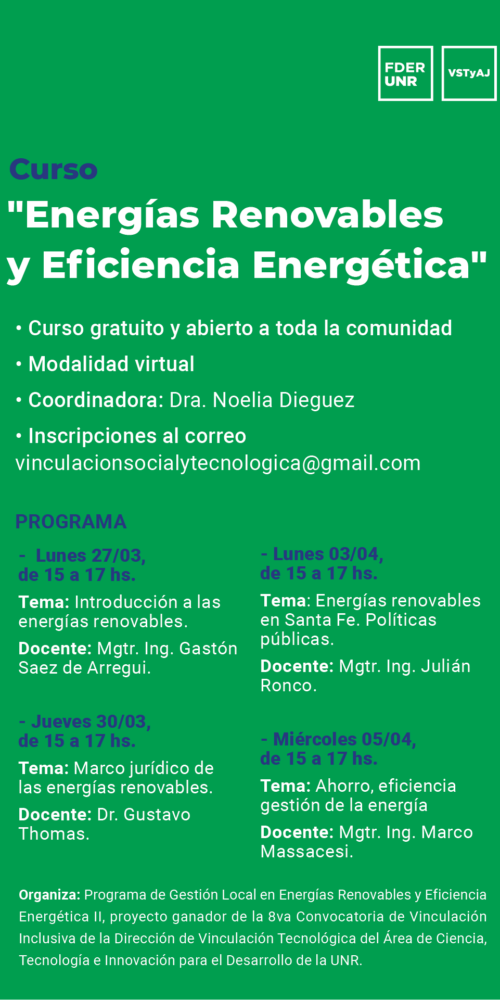 FDER UNR

VSTyAJ

Curso

"Energías Renovables y Eficiencia Energética"

• Curso gratuito y abierto a toda la comunidad

• Modalidad virtual

• Coordinadora: Dra. Noelia Dieguez

• Inscripciones al correo vinculacionsocialytecnologica@gmail.com

PROGRAMA

- Lunes 27/03, de 15 a 17 hs.

Tema: Introducción a las energías renovables.

Docente: Mgtr. Ing. Gastón Saez de Arregui.

- Jueves 30/03, de 15 a 17 hs.

Tema: Marco jurídico de las energías renovables.

Docente: Dr. Gustavo Thomas.

- Lunes 03/04, de 15 a 17 hs.

Tema: Energías renovables en Santa Fe. Políticas públicas.

Docente: Mgtr. Ing. Julián Ronco.

- Miércoles 05/04, de 15 a 17 hs.

Tema: Ahorro, eficiencia gestión de la energía

Docente: Mgtr. Ing. Marco Massacesi.

Organiza: Programa de Gestión Local en Energías Renovables y Eficiencia Energética II, proyecto ganador de la 8va Convocatoria de Vinculación Inclusiva de la Dirección de Vinculación Tecnológica del Área de Ciencia, Tecnología e Innovación para el Desarrollo de la UNR.